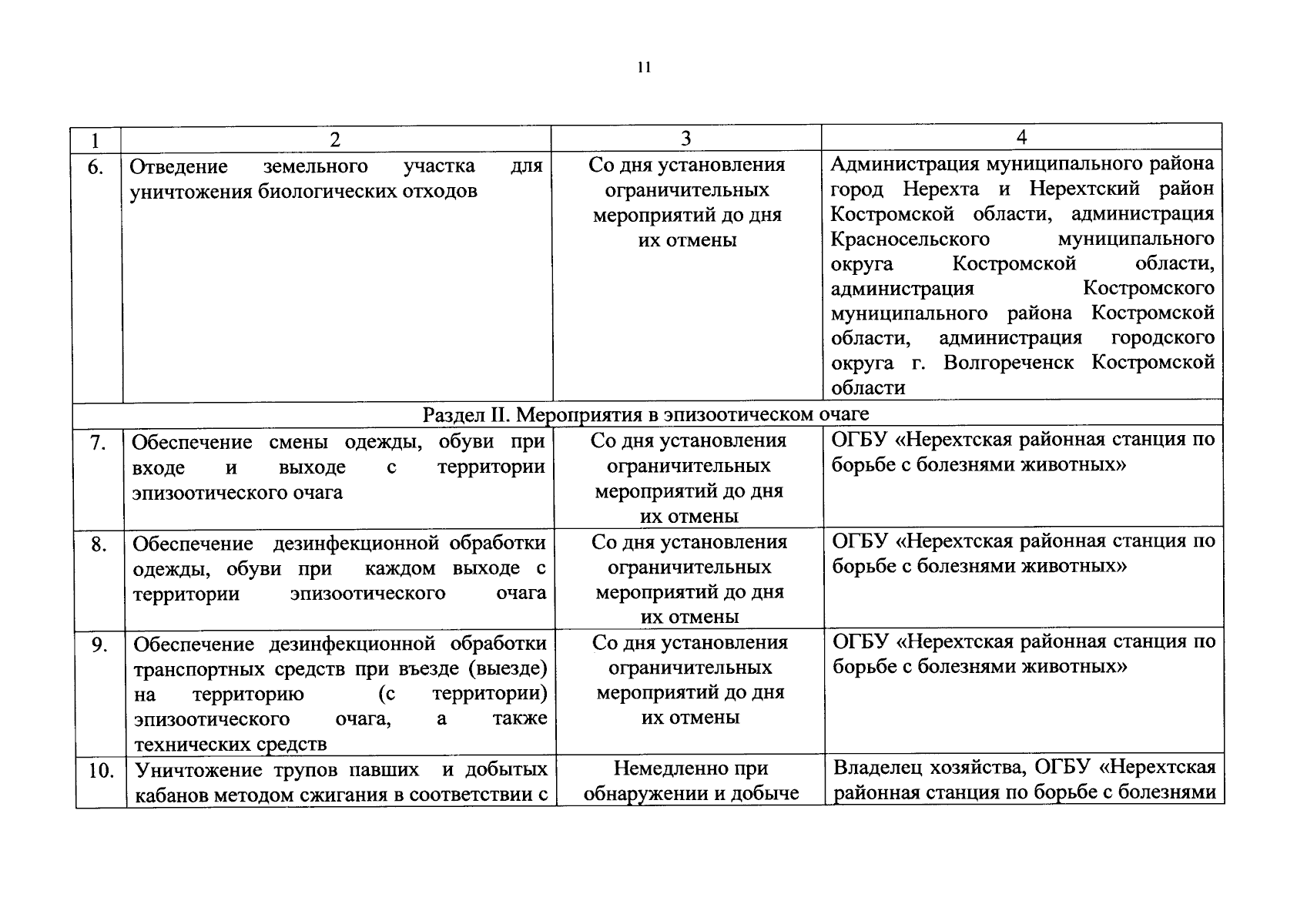 11

| 1 | 2 | 3 | 4 |
|---|---|---|---|
| 6. | Отведение земельного участка для уничтожения биологических отходов | Со дня установления ограничительных мероприятий до дня их отмены | Администрация муниципального района город Нерехта и Нерехтский район Костромской области, администрация Красносельского муниципального округа Костромской области, администрация Костромского муниципального района Костромской области, администрация городского округа г. Волгореченск Костромской области |
| Раздел II. Мероприятия в эпизоотическом очаге | | | |
| 7. | Обеспечение смены одежды, обуви при входе и выходе с территории эпизоотического очага | Со дня установления ограничительных мероприятий до дня их отмены | ОГБУ «Нерехтская районная станция по борьбе с болезнями животных» |
| 8. | Обеспечение дезинфекционной обработки одежды, обуви при каждом выходе с территории эпизоотического очага | Со дня установления ограничительных мероприятий до дня их отмены | ОГБУ «Нерехтская районная станция по борьбе с болезнями животных» |
| 9. | Обеспечение дезинфекционной обработки транспортных средств при въезде (выезде) на территорию (с территории) эпизоотического очага, а также технических средств | Со дня установления ограничительных мероприятий до дня их отмены | ОГБУ «Нерехтская районная станция по борьбе с болезнями животных» |
| 10. | Уничтожение трупов павших и добытых кабанов методом сжигания в соответствии с | Немедленно при обнаружении и добыче | Владелец хозяйства, ОГБУ «Нерехтская районная станция по борьбе с болезнями |